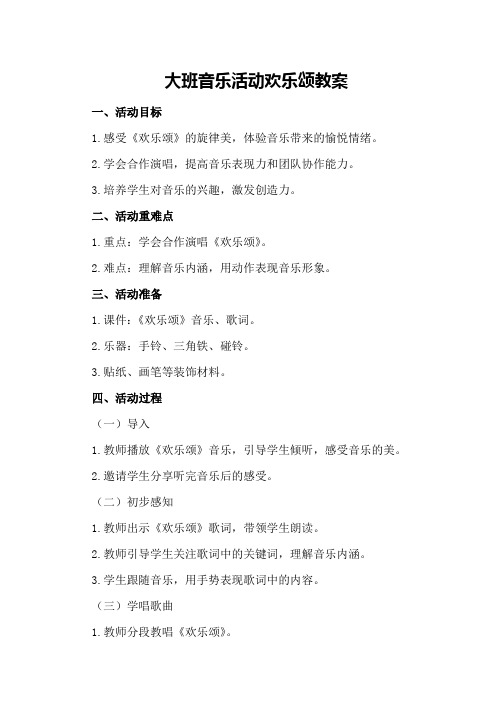 大班音乐活动欢乐颂教案

一、活动目标

1.感受《欢乐颂》的旋律美，体验音乐带来的愉悦情绪。

2.学会合作演唱，提高音乐表现力和团队协作能力。

3.培养学生对音乐的兴趣，激发创造力。

二、活动重难点

1.重点：学会合作演唱《欢乐颂》。

2.难点：理解音乐内涵，用动作表现音乐形象。

三、活动准备

1.课件：《欢乐颂》音乐、歌词。

2.乐器：手铃、三角铁、碰铃。

3.贴纸、画笔等装饰材料。

四、活动过程

（一）导入

1.教师播放《欢乐颂》音乐，引导学生倾听，感受音乐的美。

2.邀请学生分享听完音乐后的感受。

（二）初步感知

1.教师出示《欢乐颂》歌词，带领学生朗读。

2.教师引导学生关注歌词中的关键词，理解音乐内涵。

3.学生跟随音乐，用手势表现歌词中的内容。

（三）学唱歌曲

1.教师分段教唱《欢乐颂》。